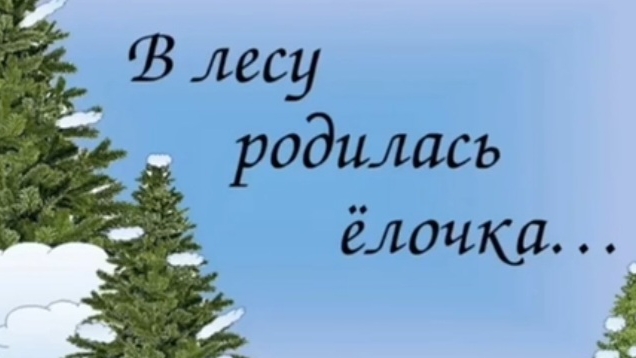 В лесу родилась ёлочка...